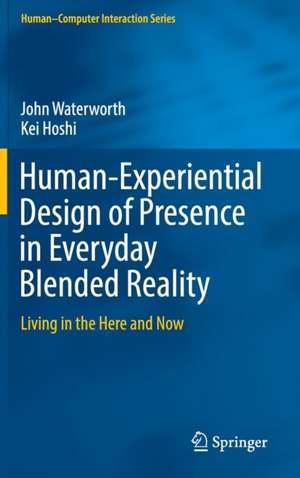 Human–Computer Interaction Series

John Waterworth
Kei Hoshi

Human-Experiential Design of Presence in Everyday Blended Reality

Living in the Here and Now

Springer